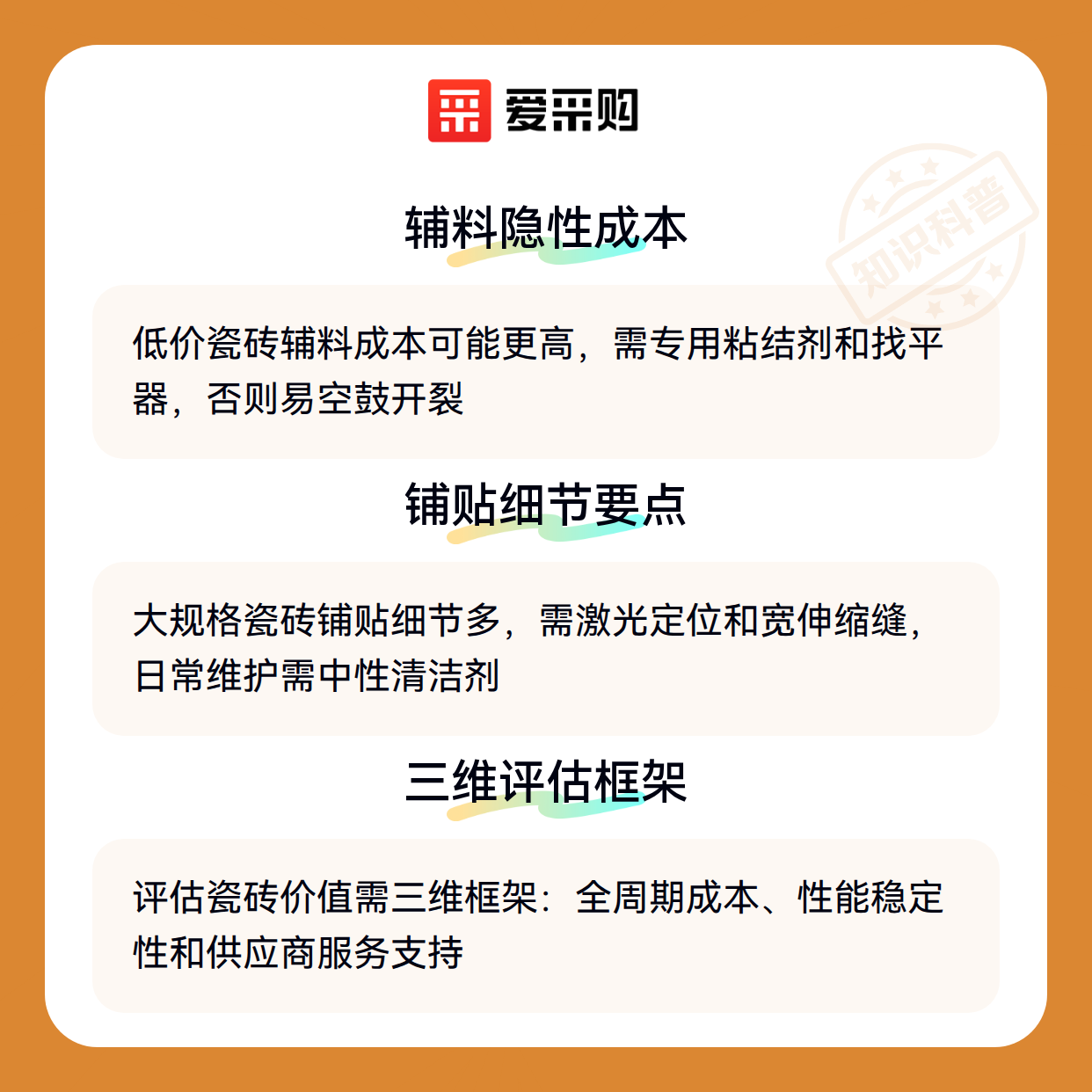 爱采购

辅料隐性成本

低价瓷砖辅料成本可能更高，需专用粘结剂和找平器，否则易空鼓开裂

铺贴细节要点

大规格瓷砖铺贴细节多，需激光定位和宽伸缩缝，日常维护需中性清洁剂

三维评估框架

评估瓷砖价值需三维框架：全周期成本、性能稳定性和供应商服务支持

知识科普